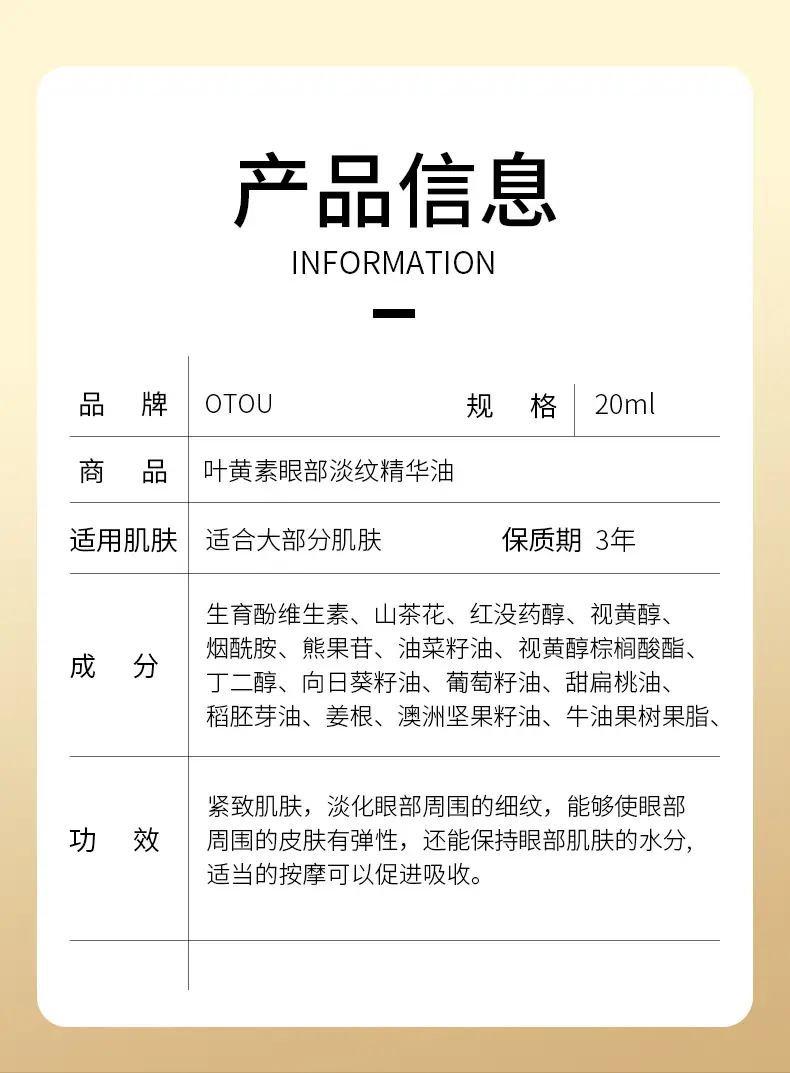 产品信息
INFORMATION

| 品　牌 | OTOU | 规　格 | 20ml |
|---|---|---|---|
| 商　品 | 叶黄素眼部淡纹精华油 | | |
| 适用肌肤 | 适合大部分肌肤 | 保质期 | 3年 |
| 成　分 | 生育酚维生素、山茶花、红没药醇、视黄醇、烟酰胺、熊果苷、油菜籽油、视黄醇棕榈酸酯、丁二醇、向日葵籽油、葡萄籽油、甜扁桃油、稻胚芽油、姜根、澳洲坚果籽油、牛油果树果脂、 | | |
| 功　效 | 紧致肌肤，淡化眼部周围的细纹，能够使眼部周围的皮肤有弹性，还能保持眼部肌肤的水分，适当的按摩可以促进吸收。 | | |